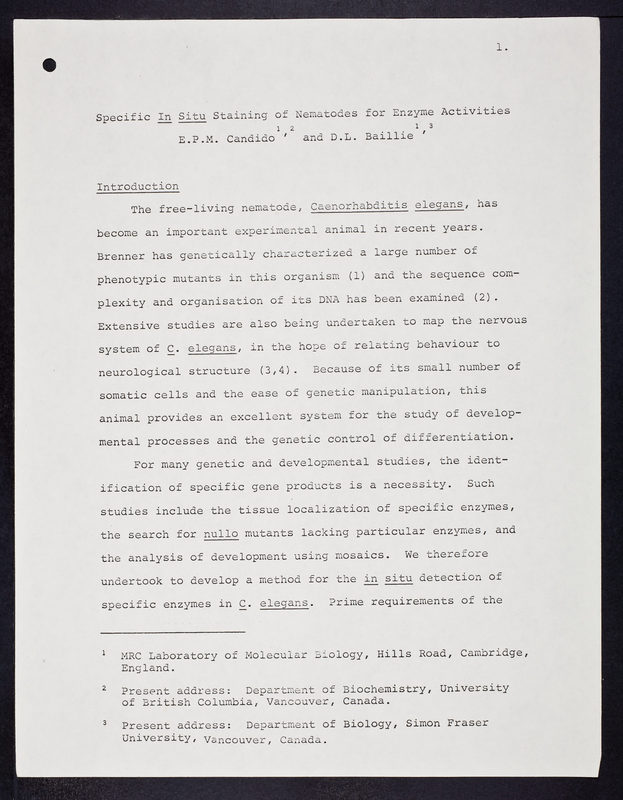 1.

Specific In Situ Staining of Nematodes for Enzyme Activities

E.P.M. Candido$^{1,2}$ and D.L. Baillie$^{1,3}$

Introduction

The free-living nematode, Caenorhabditis elegans, has become an important experimental animal in recent years. Brenner has genetically characterized a large number of phenotypic mutants in this organism (1) and the sequence complexity and organisation of its DNA has been examined (2). Extensive studies are also being undertaken to map the nervous system of C. elegans, in the hope of relating behaviour to neurological structure (3,4). Because of its small number of somatic cells and the ease of genetic manipulation, this animal provides an excellent system for the study of developmental processes and the genetic control of differentiation.

For many genetic and developmental studies, the identification of specific gene products is a necessity. Such studies include the tissue localization of specific enzymes, the search for nullo mutants lacking particular enzymes, and the analysis of development using mosaics. We therefore undertook to develop a method for the in situ detection of specific enzymes in C. elegans. Prime requirements of the

$^1$ MRC Laboratory of Molecular Biology, Hills Road, Cambridge, England.

$^2$ Present address: Department of Biochemistry, University of British Columbia, Vancouver, Canada.

$^3$ Present address: Department of Biology, Simon Fraser University, Vancouver, Canada.